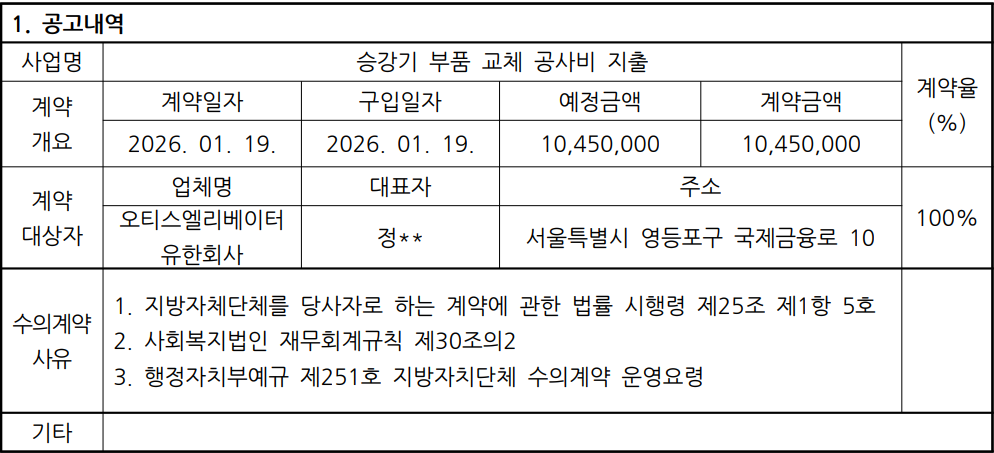 1. 공고내역

| 사업명 | 승강기 부품 교체 공사비 지출 | | | | 계약율 (%) |
|---|---|---|---|---|---|
| 계약 개요 | 계약일자 | 구입일자 | 예정금액 | 계약금액 | |
| | 2026. 01. 19. | 2026. 01. 19. | 10,450,000 | 10,450,000 | |
| 계약 대상자 | 업체명 | 대표자 | 주소 | | 100% |
| | 오티스엘리베이터 유한회사 | 정** | 서울특별시 영등포구 국제금융로 10 | | |
| 수의계약 사유 | 1. 지방자체단체를 당사자로 하는 계약에 관한 법률 시행령 제25조 제1항 5호 2. 사회복지법인 재무회계규칙 제30조의2 3. 행정자치부예규 제251호 지방자치단체 수의계약 운영요령 | | | | |
| 기타 | | | | | |